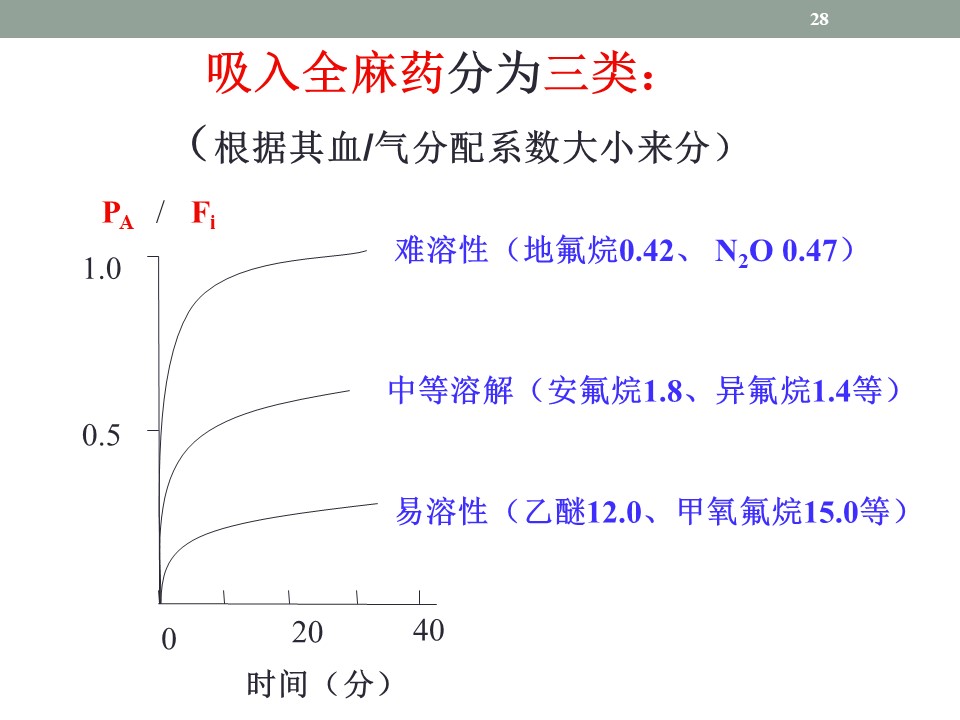 28

吸入全麻药分为三类：

（根据其血/气分配系数大小来分）

$P_A$ / $F_i$

1.0

0.5

0

20

40

时间（分）

难溶性（地氟烷0.42、 $N_2O$ 0.47）

中等溶解（安氟烷1.8、异氟烷1.4等）

易溶性（乙醚12.0、甲氧氟烷15.0等）